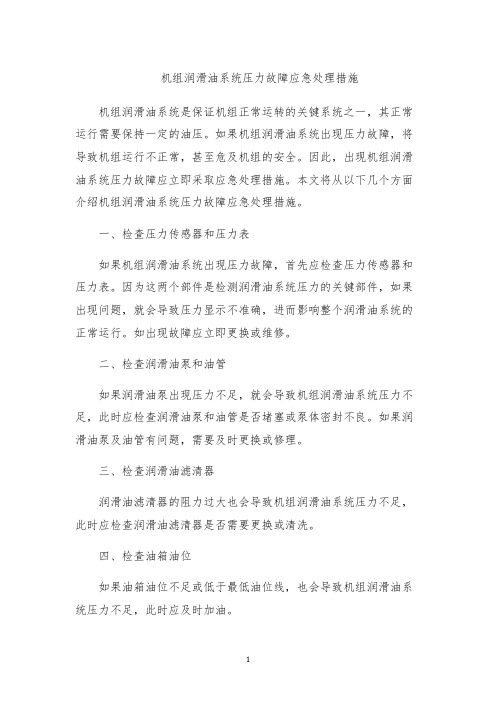 机组润滑油系统压力故障应急处理措施

机组润滑油系统是保证机组正常运转的关键系统之一，其正常运行需要保持一定的油压。如果机组润滑油系统出现压力故障，将导致机组运行不正常，甚至危及机组的安全。因此，出现机组润滑油系统压力故障应立即采取应急处理措施。本文将从以下几个方面介绍机组润滑油系统压力故障应急处理措施。

一、检查压力传感器和压力表

如果机组润滑油系统出现压力故障，首先应检查压力传感器和压力表。因为这两个部件是检测润滑油系统压力的关键部件，如果出现问题，就会导致压力显示不准确，进而影响整个润滑油系统的正常运行。如出现故障应立即更换或维修。

二、检查润滑油泵和油管

如果润滑油泵出现压力不足，就会导致机组润滑油系统压力不足，此时应检查润滑油泵和油管是否堵塞或泵体密封不良。如果润滑油泵及油管有问题，需要及时更换或修理。

三、检查润滑油滤清器

润滑油滤清器的阻力过大也会导致机组润滑油系统压力不足，此时应检查润滑油滤清器是否需要更换或清洗。

四、检查油箱油位

如果油箱油位不足或低于最低油位线，也会导致机组润滑油系统压力不足，此时应及时加油。

1